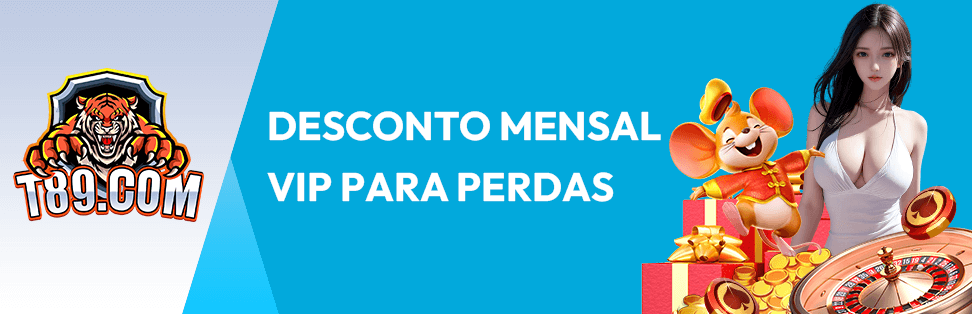 T89.COM

DESCONTO MENSAL VIP PARA PERDAS